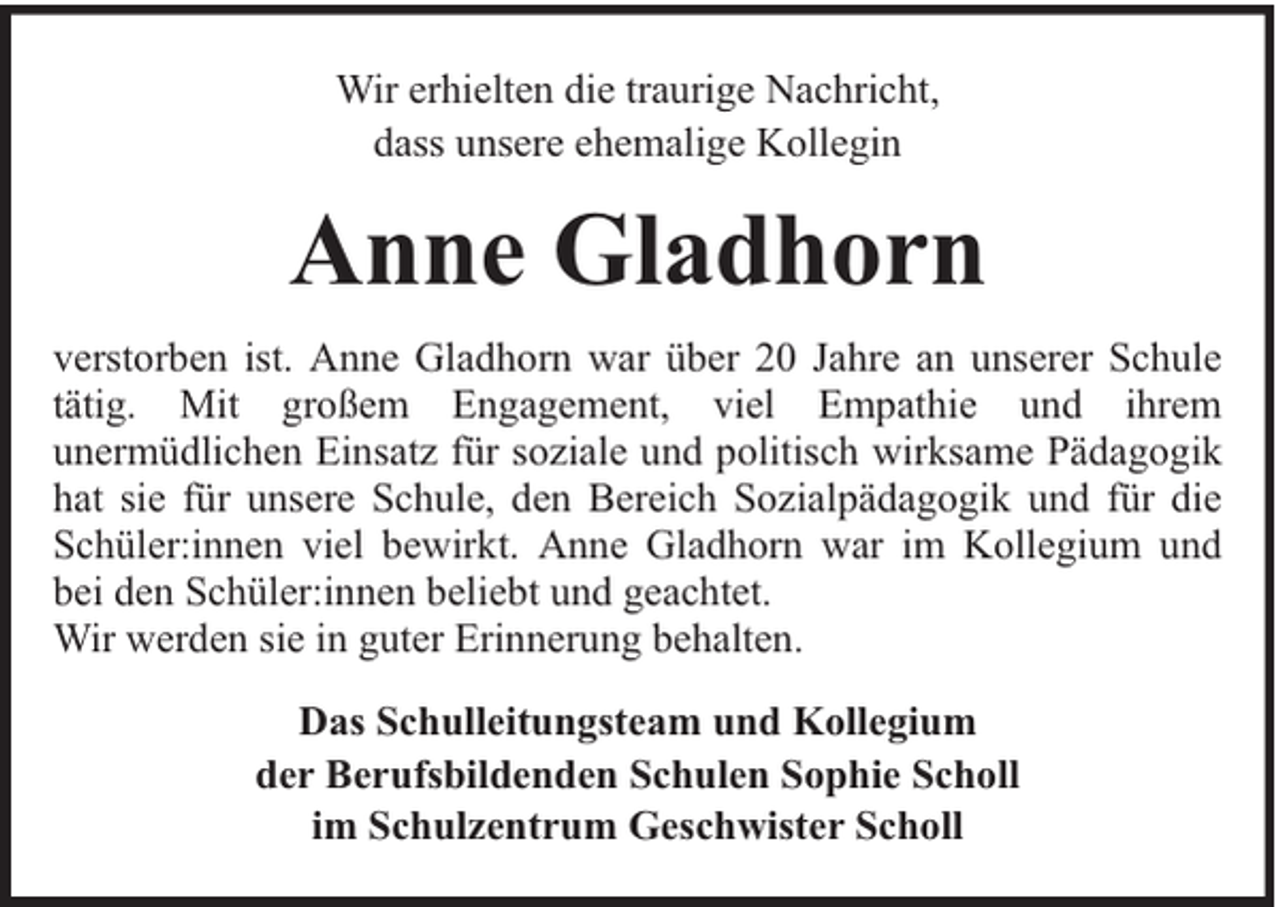 Wir erhielten die traurige Nachricht,
dass unsere ehemalige Kollegin

Anne Gladhorn

verstorben ist. Anne Gladhorn war über 20 Jahre an unserer Schule tätig. Mit großem Engagement, viel Empathie und ihrem unermüdlichen Einsatz für soziale und politisch wirksame Pädagogik hat sie für unsere Schule, den Bereich Sozialpädagogik und für die Schüler:innen viel bewirkt. Anne Gladhorn war im Kollegium und bei den Schüler:innen beliebt und geachtet.
Wir werden sie in guter Erinnerung behalten.

Das Schulleitungsteam und Kollegium
der Berufsbildenden Schulen Sophie Scholl
im Schulzentrum Geschwister Scholl